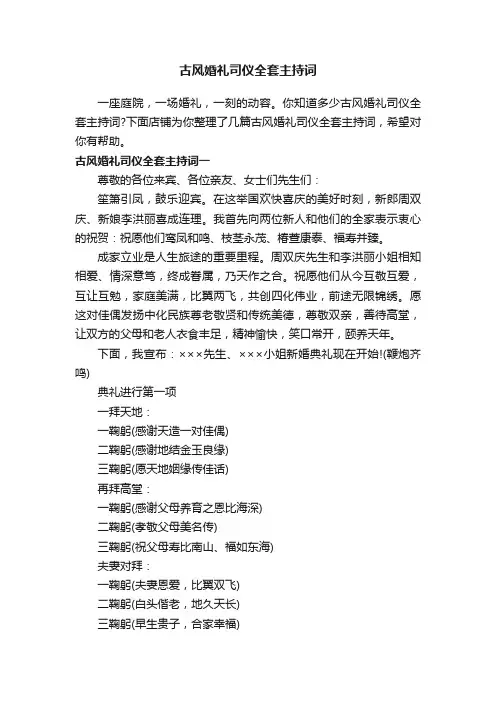 古风婚礼司仪全套主持词

一座庭院，一场婚礼，一刻的动容。你知道多少古风婚礼司仪全套主持词?下面店铺为你整理了几篇古风婚礼司仪全套主持词，希望对你有帮助。

古风婚礼司仪全套主持词一

尊敬的各位来宾、各位亲友、女士们先生们：

笙箫引凤，鼓乐迎宾。在这举国欢快喜庆的美好时刻，新郎周双庆、新娘李洪丽喜成连理。我首先向两位新人和他们的全家表示衷心的祝贺：祝愿他们鸾凤和鸣、枝茎永茂、椿萱康泰、福寿并臻。

成家立业是人生旅途的重要里程。周双庆先生和李洪丽小姐相知相爱、情深意笃，终成眷属，乃天作之合。祝愿他们从今互敬互爱，互让互勉，家庭美满，比翼两飞，共创四化伟业，前途无限锦绣。愿这对佳偶发扬中化民族尊老敬贤和传统美德，尊敬双亲，善待高堂，让双方的父母和老人衣食丰足，精神愉快，笑口常开，颐养天年。

下面，我宣布：×××先生、×××小姐新婚典礼现在开始!(鞭炮齐鸣)

典礼进行第一项

一拜天地：

一鞠躬(感谢天造一对佳偶)

二鞠躬(感谢地结金玉良缘)

三鞠躬(愿天地姻缘传佳话)

再拜高堂：

一鞠躬(感谢父母养育之恩比海深)

二鞠躬(孝敬父母美名传)

三鞠躬(祝父母寿比南山、福如东海)

夫妻对拜：

一鞠躬(夫妻恩爱，比翼双飞)

二鞠躬(白头偕老，地久天长)

三鞠躬(早生贵子，合家幸福)